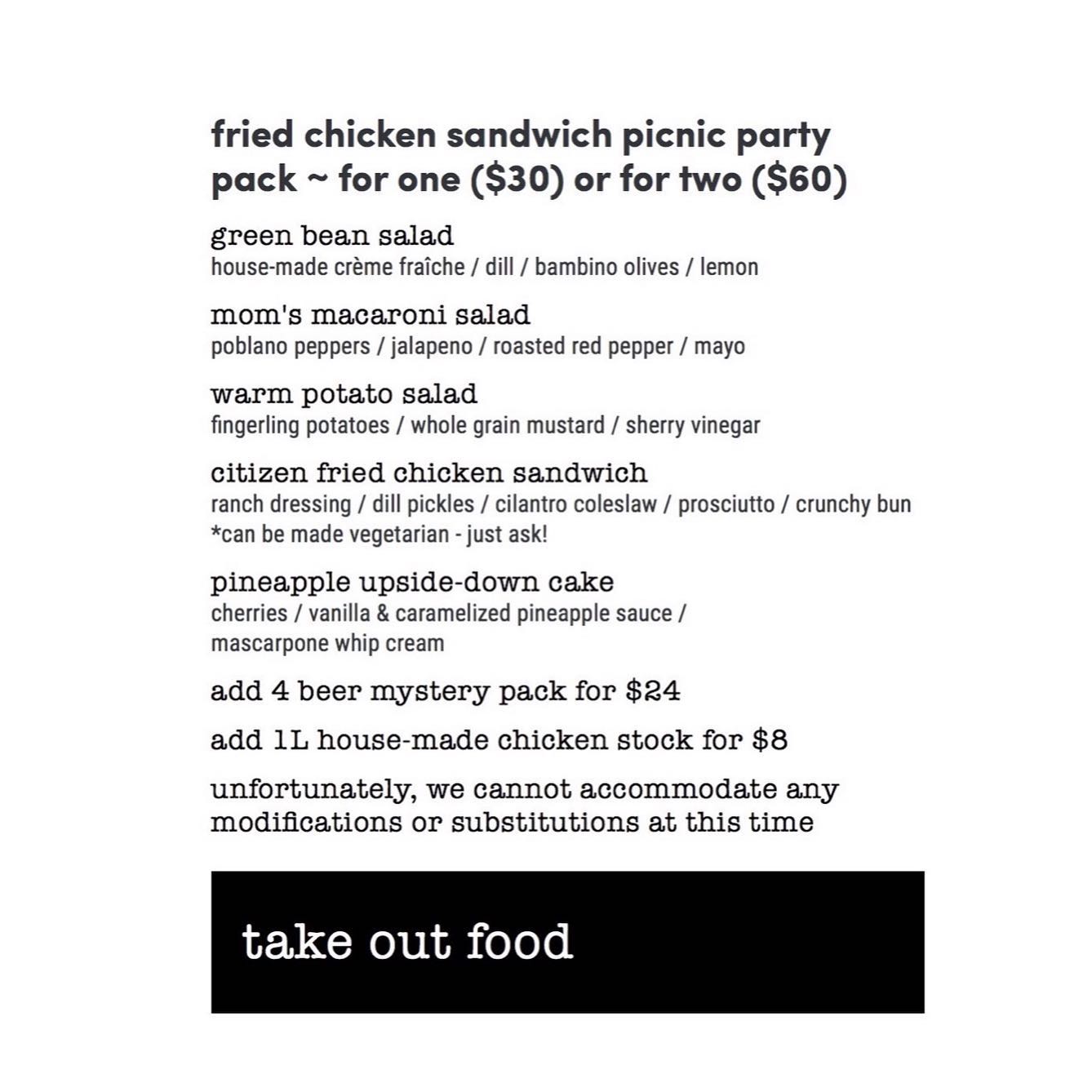 fried chicken sandwich picnic party pack ~ for one (\$30) or for two (\$60)

green bean salad
house-made crème fraîche / dill / bambino olives / lemon

mom's macaroni salad
poblano peppers / jalapeno / roasted red pepper / mayo

warm potato salad
fingerling potatoes / whole grain mustard / sherry vinegar

citizen fried chicken sandwich
ranch dressing / dill pickles / cilantro coleslaw / prosciutto / crunchy bun
*can be made vegetarian - just ask!

pineapple upside-down cake
cherries / vanilla & caramelized pineapple sauce / mascarpone whip cream

add 4 beer mystery pack for \$24

add 1L house-made chicken stock for \$8

unfortunately, we cannot accommodate any modifications or substitutions at this time

take out food